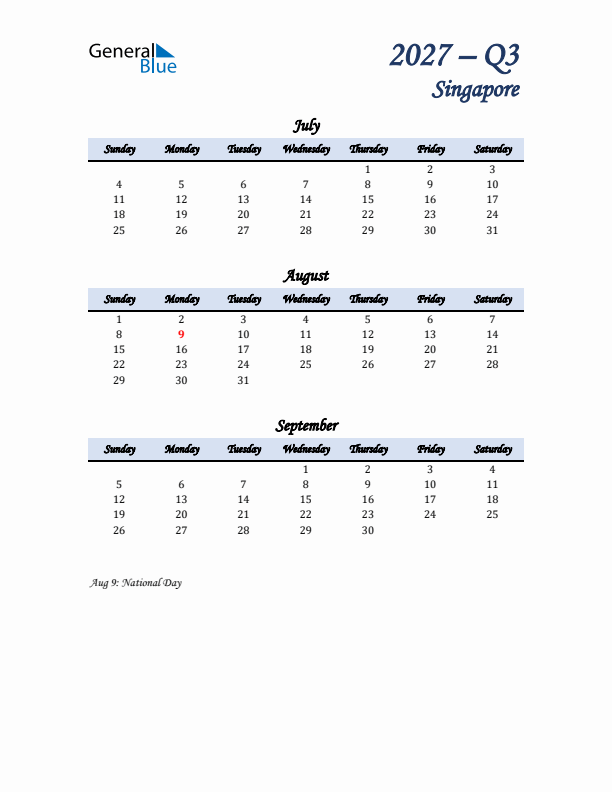 General Blue

2027 – Q3
Singapore

July

| Sunday | Monday | Tuesday | Wednesday | Thursday | Friday | Saturday |
|---|---|---|---|---|---|---|
| | | | | 1 | 2 | 3 |
| 4 | 5 | 6 | 7 | 8 | 9 | 10 |
| 11 | 12 | 13 | 14 | 15 | 16 | 17 |
| 18 | 19 | 20 | 21 | 22 | 23 | 24 |
| 25 | 26 | 27 | 28 | 29 | 30 | 31 |

August

| Sunday | Monday | Tuesday | Wednesday | Thursday | Friday | Saturday |
|---|---|---|---|---|---|---|
| 1 | 2 | 3 | 4 | 5 | 6 | 7 |
| 8 | 9 | 10 | 11 | 12 | 13 | 14 |
| 15 | 16 | 17 | 18 | 19 | 20 | 21 |
| 22 | 23 | 24 | 25 | 26 | 27 | 28 |
| 29 | 30 | 31 | | | | |

September

| Sunday | Monday | Tuesday | Wednesday | Thursday | Friday | Saturday |
|---|---|---|---|---|---|---|
| | | | 1 | 2 | 3 | 4 |
| 5 | 6 | 7 | 8 | 9 | 10 | 11 |
| 12 | 13 | 14 | 15 | 16 | 17 | 18 |
| 19 | 20 | 21 | 22 | 23 | 24 | 25 |
| 26 | 27 | 28 | 29 | 30 | | |

Aug 9: National Day